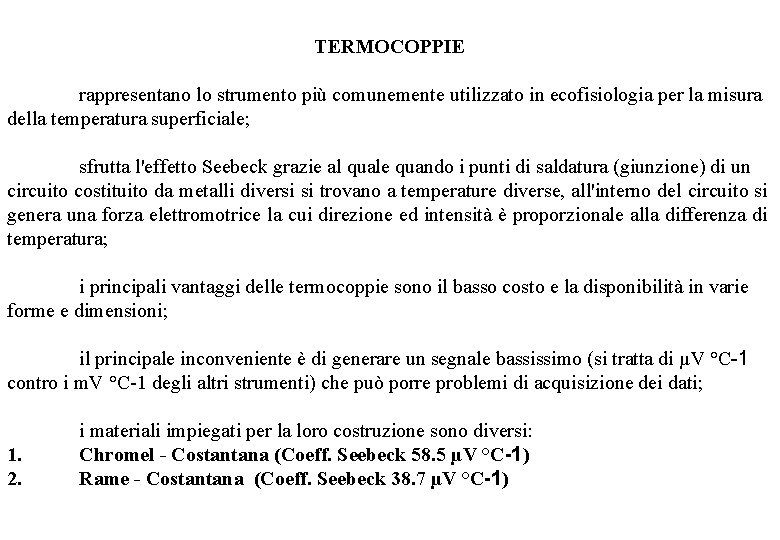 TERMOCOPPIE

rappresentano lo strumento più comunemente utilizzato in ecofisiologia per la misura della temperatura superficiale;

sfrutta l'effetto Seebeck grazie al quale quando i punti di saldatura (giunzione) di un circuito costituito da metalli diversi si trovano a temperature diverse, all'interno del circuito si genera una forza elettromotrice la cui direzione ed intensità è proporzionale alla differenza di temperatura;

i principali vantaggi delle termocoppie sono il basso costo e la disponibilità in varie forme e dimensioni;

il principale inconveniente è di generare un segnale bassissimo (si tratta di µV °C-1 contro i mV °C-1 degli altri strumenti) che può porre problemi di acquisizione dei dati;

i materiali impiegati per la loro costruzione sono diversi:
1. Chromel - Costantana (Coeff. Seebeck 58.5 µV °C-1)
2. Rame - Costantana (Coeff. Seebeck 38.7 µV °C-1)